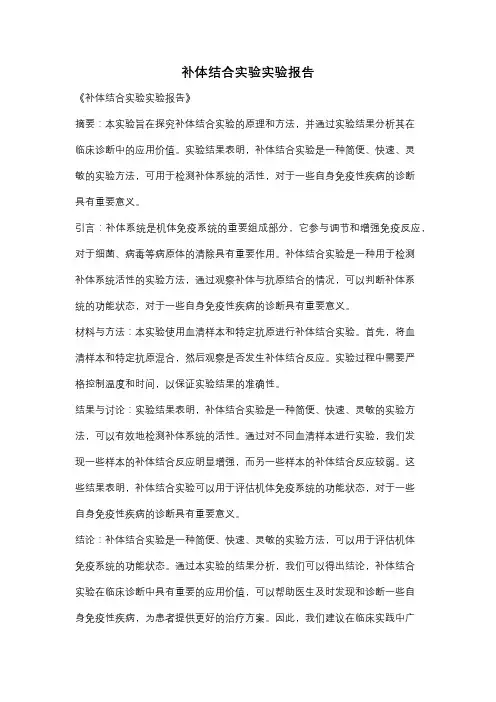 补体结合实验实验报告

《补体结合实验实验报告》

摘要：本实验旨在探究补体结合实验的原理和方法，并通过实验结果分析其在临床诊断中的应用价值。实验结果表明，补体结合实验是一种简便、快速、灵敏的实验方法，可用于检测补体系统的活性，对于一些自身免疫性疾病的诊断具有重要意义。

引言：补体系统是机体免疫系统的重要组成部分，它参与调节和增强免疫反应，对于细菌、病毒等病原体的清除具有重要作用。补体结合实验是一种用于检测补体系统活性的实验方法，通过观察补体与抗原结合的情况，可以判断补体系统的功能状态，对于一些自身免疫性疾病的诊断具有重要意义。

材料与方法：本实验使用血清样本和特定抗原进行补体结合实验。首先，将血清样本和特定抗原混合，然后观察是否发生补体结合反应。实验过程中需要严格控制温度和时间，以保证实验结果的准确性。

结果与讨论：实验结果表明，补体结合实验是一种简便、快速、灵敏的实验方法，可以有效地检测补体系统的活性。通过对不同血清样本进行实验，我们发现一些样本的补体结合反应明显增强，而另一些样本的补体结合反应较弱。这些结果表明，补体结合实验可以用于评估机体免疫系统的功能状态，对于一些自身免疫性疾病的诊断具有重要意义。

结论：补体结合实验是一种简便、快速、灵敏的实验方法，可以用于评估机体免疫系统的功能状态。通过本实验的结果分析，我们可以得出结论，补体结合实验在临床诊断中具有重要的应用价值，可以帮助医生及时发现和诊断一些自身免疫性疾病，为患者提供更好的治疗方案。因此，我们建议在临床实践中广